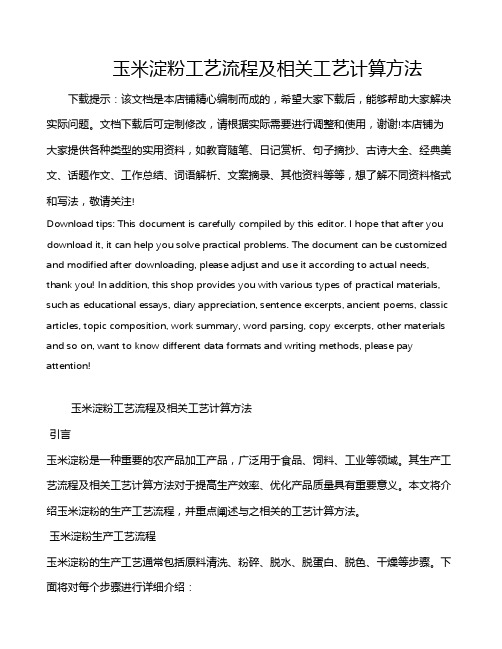 玉米淀粉工艺流程及相关工艺计算方法

下载提示：该文档是本店铺精心编制而成的，希望大家下载后，能够帮助大家解决实际问题。文档下载后可定制修改，请根据实际需要进行调整和使用，谢谢!本店铺为大家提供各种类型的实用资料，如教育随笔、日记赏析、句子摘抄、古诗大全、经典美文、话题作文、工作总结、词语解析、文案摘录、其他资料等等，想了解不同资料格式和写法，敬请关注!

Download tips: This document is carefully compiled by this editor. I hope that after you download it, it can help you solve practical problems. The document can be customized and modified after downloading, please adjust and use it according to actual needs, thank you! In addition, this shop provides you with various types of practical materials, such as educational essays, diary appreciation, sentence excerpts, ancient poems, classic articles, topic composition, work summary, word parsing, copy excerpts, other materials and so on, want to know different data formats and writing methods, please pay attention!

玉米淀粉工艺流程及相关工艺计算方法

引言

玉米淀粉是一种重要的农产品加工产品，广泛用于食品、饲料、工业等领域。其生产工艺流程及相关工艺计算方法对于提高生产效率、优化产品质量具有重要意义。本文将介绍玉米淀粉的生产工艺流程，并重点阐述与之相关的工艺计算方法。

玉米淀粉生产工艺流程

玉米淀粉的生产工艺通常包括原料清洗、粉碎、脱水、脱蛋白、脱色、干燥等步骤。下面将对每个步骤进行详细介绍：